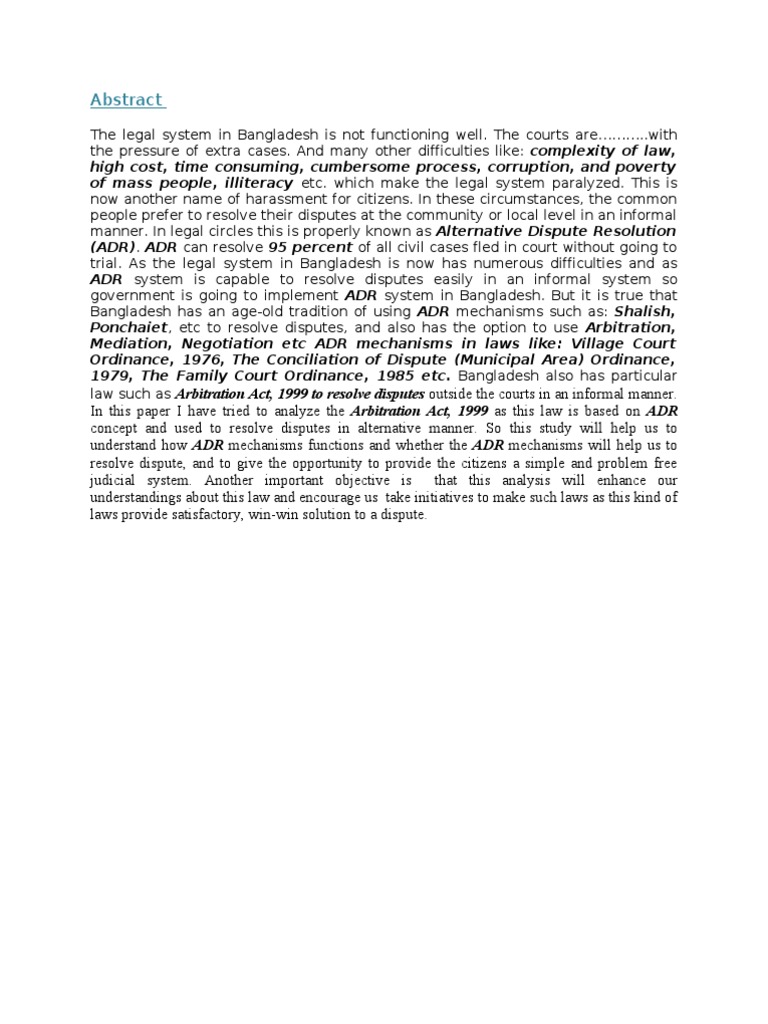 Abstract

The legal system in Bangladesh is not functioning well. The courts are...........with the pressure of extra cases. And many other difficulties like: complexity of law, high cost, time consuming, cumbersome process, corruption, and poverty of mass people, illiteracy etc. which make the legal system paralyzed. This is now another name of harassment for citizens. In these circumstances, the common people prefer to resolve their disputes at the community or local level in an informal manner. In legal circles this is properly known as Alternative Dispute Resolution (ADR). ADR can resolve 95 percent of all civil cases fled in court without going to trial. As the legal system in Bangladesh is now has numerous difficulties and as ADR system is capable to resolve disputes easily in an informal system so government is going to implement ADR system in Bangladesh. But it is true that Bangladesh has an age-old tradition of using ADR mechanisms such as: Shalish, Ponchaiet, etc to resolve disputes, and also has the option to use Arbitration, Mediation, Negotiation etc ADR mechanisms in laws like: Village Court Ordinance, 1976, The Conciliation of Dispute (Municipal Area) Ordinance, 1979, The Family Court Ordinance, 1985 etc. Bangladesh also has particular law such as Arbitration Act, 1999 to resolve disputes outside the courts in an informal manner. In this paper I have tried to analyze the Arbitration Act, 1999 as this law is based on ADR concept and used to resolve disputes in alternative manner. So this study will help us to understand how ADR mechanisms functions and whether the ADR mechanisms will help us to resolve dispute, and to give the opportunity to provide the citizens a simple and problem free judicial system. Another important objective is that this analysis will enhance our understandings about this law and encourage us take initiatives to make such laws as this kind of laws provide satisfactory, win-win solution to a dispute.